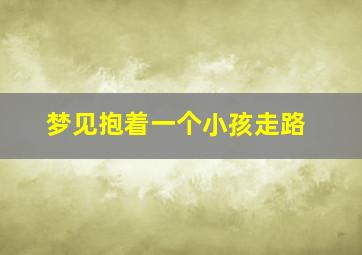 梦见抱着一个小孩走路